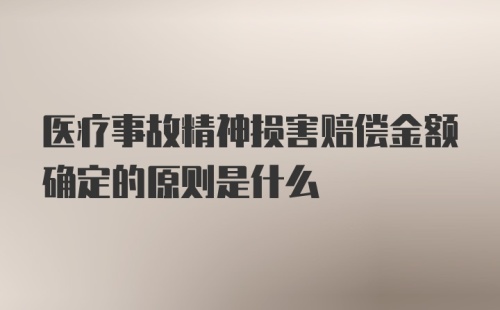 医疗事故精神损害赔偿金额确定的原则是什么